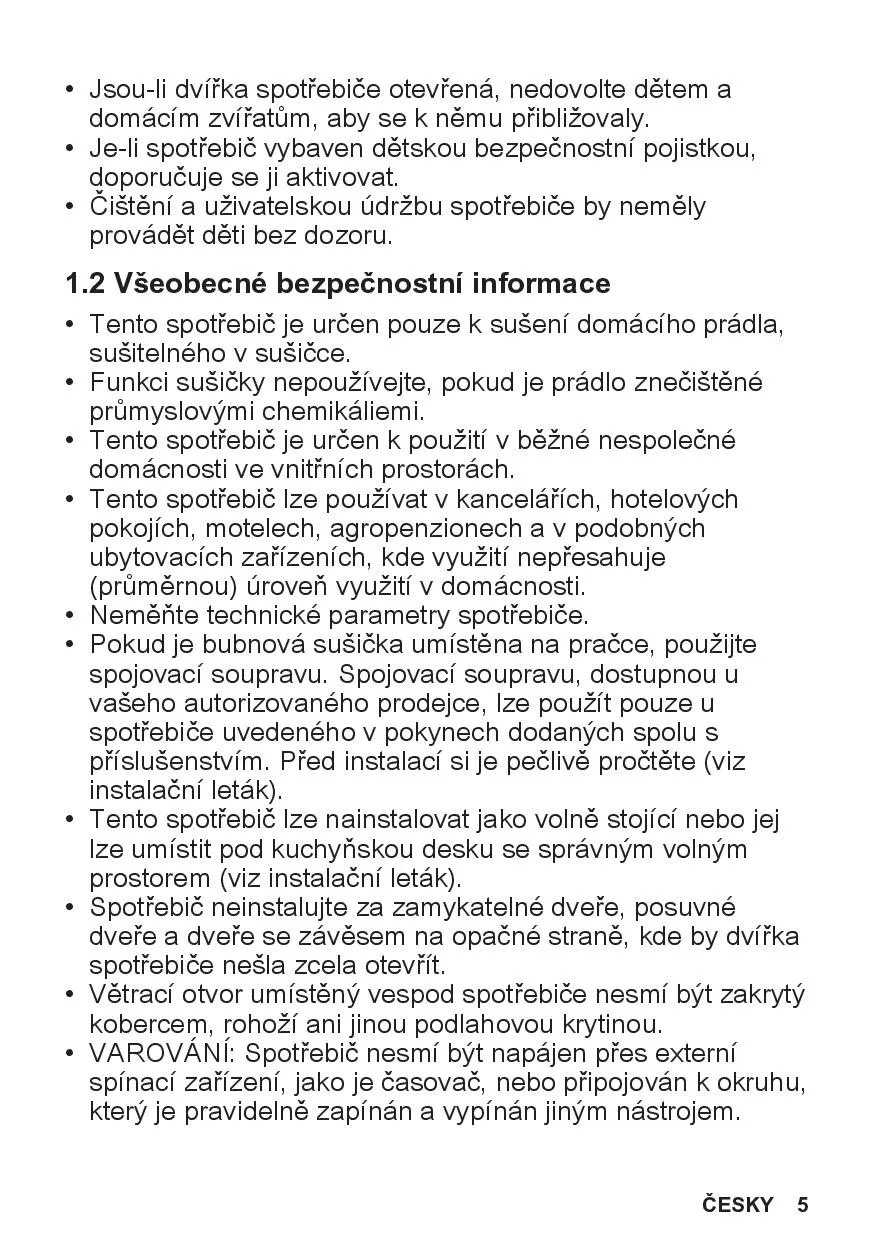 • Jsou-li dvířka spotřebiče otevřená, nedovolte dětem a domácím zvířatům, aby se k němu přibližovaly.
• Je-li spotřebič vybaven dětskou bezpečnostní pojistkou, doporučuje se ji aktivovat.
• Čištění a uživatelskou údržbu spotřebiče by neměly provádět děti bez dozoru.

1.2 Všeobecné bezpečnostní informace

• Tento spotřebič je určen pouze k sušení domácího prádla, sušitelného v sušičce.
• Funkci sušičky nepoužívejte, pokud je prádlo znečištěné průmyslovými chemikáliemi.
• Tento spotřebič je určen k použití v běžné nespolečné domácnosti ve vnitřních prostorách.
• Tento spotřebič lze používat v kancelářích, hotelových pokojích, motelech, agropenzionech a v podobných ubytovacích zařízeních, kde využití nepřesahuje (průměrnou) úroveň využití v domácnosti.
• Neměňte technické parametry spotřebiče.
• Pokud je bubnová sušička umístěna na pračce, použijte spojovací soupravu. Spojovací soupravu, dostupnou u vašeho autorizovaného prodejce, lze použít pouze u spotřebiče uvedeného v pokynech dodaných spolu s příslušenstvím. Před instalací si je pečlivě pročtěte (viz instalační leták).
• Tento spotřebič lze nainstalovat jako volně stojící nebo jej lze umístit pod kuchyňskou desku se správným volným prostorem (viz instalační leták).
• Spotřebič neinstalujte za zamykatelné dveře, posuvné dveře a dveře se závěsem na opačné straně, kde by dvířka spotřebiče nešla zcela otevřít.
• Větrací otvor umístěný vespod spotřebiče nesmí být zakrytý kobercem, rohoží ani jinou podlahovou krytinou.
• VAROVÁNÍ: Spotřebič nesmí být napájen přes externí spínací zařízení, jako je časovač, nebo připojován k okruhu, který je pravidelně zapínán a vypínán jiným nástrojem.

ČESKY 5